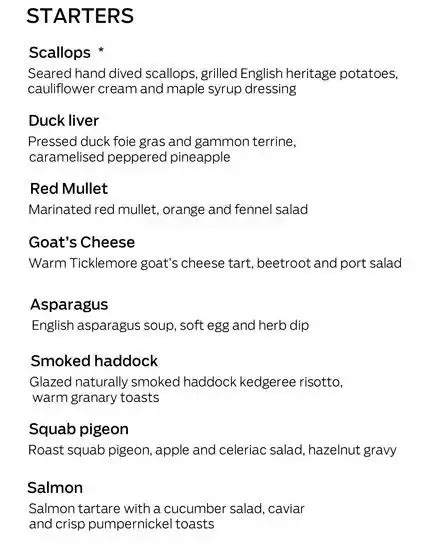 STARTERS

Scallops *
Seared hand dived scallops, grilled English heritage potatoes, cauliflower cream and maple syrup dressing

Duck liver
Pressed duck foie gras and gammon terrine, caramelised peppered pineapple

Red Mullet
Marinated red mullet, orange and fennel salad

Goat's Cheese
Warm Ticklemore goat's cheese tart, beetroot and port salad

Asparagus
English asparagus soup, soft egg and herb dip

Smoked haddock
Glazed naturally smoked haddock kedgeree risotto, warm granary toasts

Squab pigeon
Roast squab pigeon, apple and celeriac salad, hazelnut gravy

Salmon
Salmon tartare with a cucumber salad, caviar and crisp pumpernickel toasts